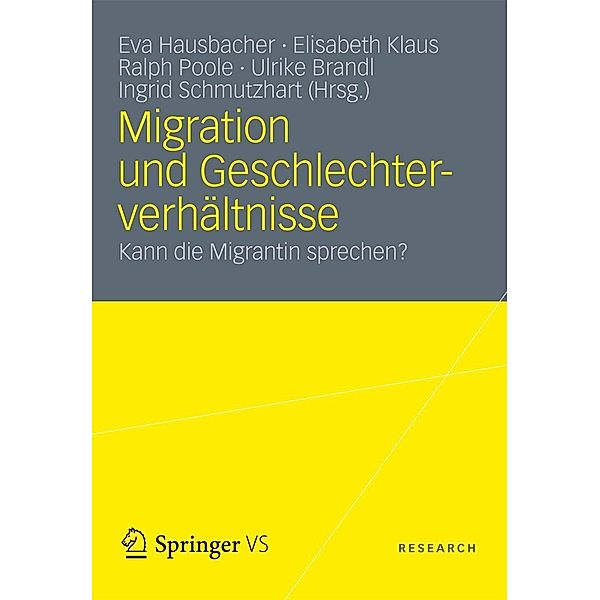 Eva Hausbacher · Elisabeth Klaus
Ralph Poole · Ulrike Brandl
Ingrid Schmutzhart (Hrsg.)

Migration und Geschlechterverhältnisse

Kann die Migrantin sprechen?

Springer VS

RESEARCH